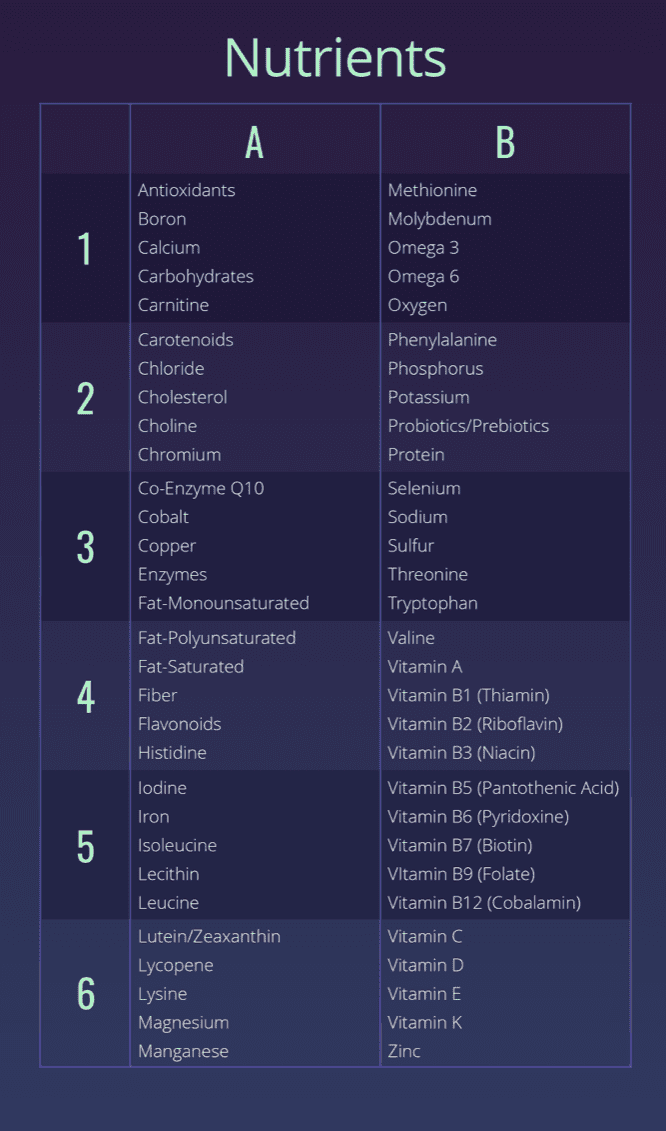 Nutrients

|  | A | B |
|---|---|---|
| 1 | Antioxidants<br>Boron<br>Calcium<br>Carbohydrates<br>Carnitine | Methionine<br>Molybdenum<br>Omega 3<br>Omega 6<br>Oxygen |
| 2 | Carotenoids<br>Chloride<br>Cholesterol<br>Choline<br>Chromium | Phenylalanine<br>Phosphorus<br>Potassium<br>Probiotics/Prebiotics<br>Protein |
| 3 | Co-Enzyme Q10<br>Cobalt<br>Copper<br>Enzymes<br>Fat-Monounsaturated | Selenium<br>Sodium<br>Sulfur<br>Threonine<br>Tryptophan |
| 4 | Fat-Polyunsaturated<br>Fat-Saturated<br>Fiber<br>Flavonoids<br>Histidine | Valine<br>Vitamin A<br>Vitamin B1 (Thiamin)<br>Vitamin B2 (Riboflavin)<br>Vitamin B3 (Niacin) |
| 5 | Iodine<br>Iron<br>Isoleucine<br>Lecithin<br>Leucine | Vitamin B5 (Pantothenic Acid)<br>Vitamin B6 (Pyridoxine)<br>Vitamin B7 (Biotin)<br>VItamin B9 (Folate)<br>Vitamin B12 (Cobalamin) |
| 6 | Lutein/Zeaxanthin<br>Lycopene<br>Lysine<br>Magnesium<br>Manganese | Vitamin C<br>Vitamin D<br>Vitamin E<br>Vitamin K<br>Zinc |